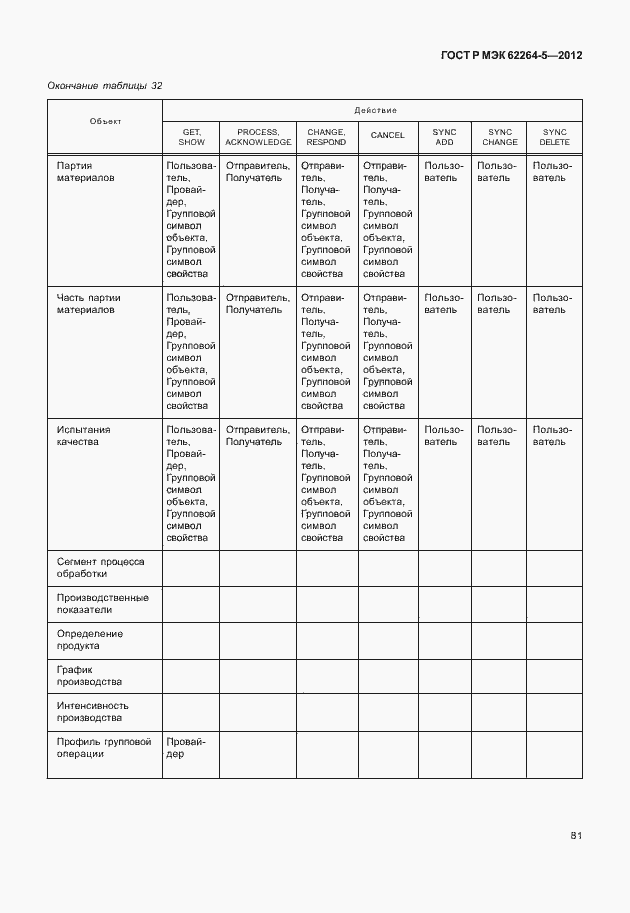 ГОСТ Р МЭК 62264-5—2012

Окончание таблицы 32

| Объект | Действие | | | | | | |
|---|---|---|---|---|---|---|---|
| | GET, SHOW | PROCESS, ACKNOWLEDGE | CHANGE, RESPOND | CANCEL | SYNC ADD | SYNC CHANGE | SYNC DELETE |
| Партия материалов | Пользователь, Провайдер, Групповой символ объекта, Групповой символ свойства | Отправитель, Получатель | Отправитель, Получатель, Групповой символ объекта, Групповой символ свойства | Отправитель, Получатель, Групповой символ объекта, Групповой символ свойства | Пользователь | Пользователь | Пользователь |
| Часть партии материалов | Пользователь, Провайдер, Групповой символ объекта, Групповой символ свойства | Отправитель, Получатель | Отправитель, Получатель, Групповой символ объекта, Групповой символ свойства | Отправитель, Получатель, Групповой символ объекта, Групповой символ свойства | Пользователь | Пользователь | Пользователь |
| Испытания качества | Пользователь, Провайдер, Групповой символ объекта, Групповой символ свойства | Отправитель, Получатель | Отправитель, Получатель, Групповой символ объекта, Групповой символ свойства | Отправитель, Получатель, Групповой символ объекта, Групповой символ свойства | Пользователь | Пользователь | Пользователь |
| Сегмент процесса обработки | | | | | | | |
| Производственные показатели | | | | | | | |
| Определение продукта | | | | | | | |
| График производства | | | | | | | |
| Интенсивность производства | | | | | | | |
| Профиль групповой операции | Провайдер | | | | | | |

81